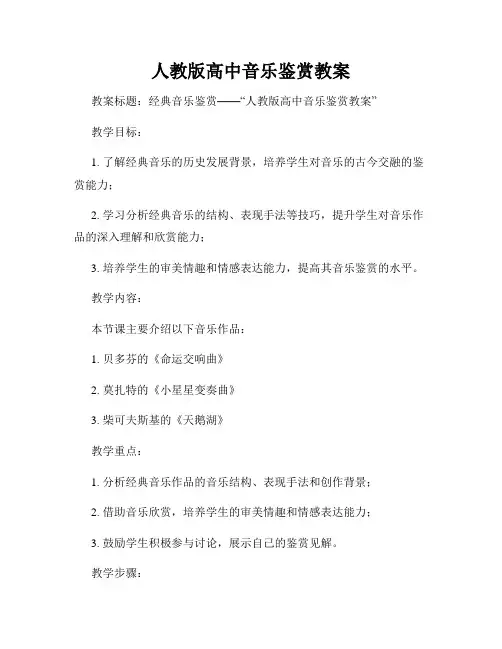 人教版高中音乐鉴赏教案

教案标题：经典音乐鉴赏——“人教版高中音乐鉴赏教案”

教学目标：

1. 了解经典音乐的历史发展背景，培养学生对音乐的古今交融的鉴赏能力；

2. 学习分析经典音乐的结构、表现手法等技巧，提升学生对音乐作品的深入理解和欣赏能力；

3. 培养学生的审美情趣和情感表达能力，提高其音乐鉴赏的水平。

教学内容：

本节课主要介绍以下音乐作品：

1. 贝多芬的《命运交响曲》

2. 莫扎特的《小星星变奏曲》

3. 柴可夫斯基的《天鹅湖》

教学重点：

1. 分析经典音乐作品的音乐结构、表现手法和创作背景；

2. 借助音乐欣赏，培养学生的审美情趣和情感表达能力；

3. 鼓励学生积极参与讨论，展示自己的鉴赏见解。

教学步骤：